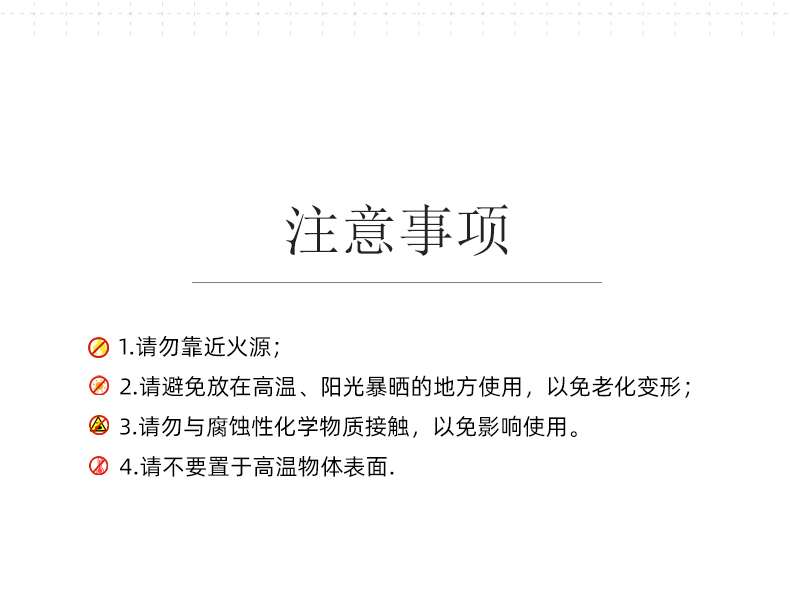 注意事项

1.请勿靠近火源；

2.请避免放在高温、阳光暴晒的地方使用，以免老化变形；

3.请勿与腐蚀性化学物质接触，以免影响使用。

4.请不要置于高温物体表面.